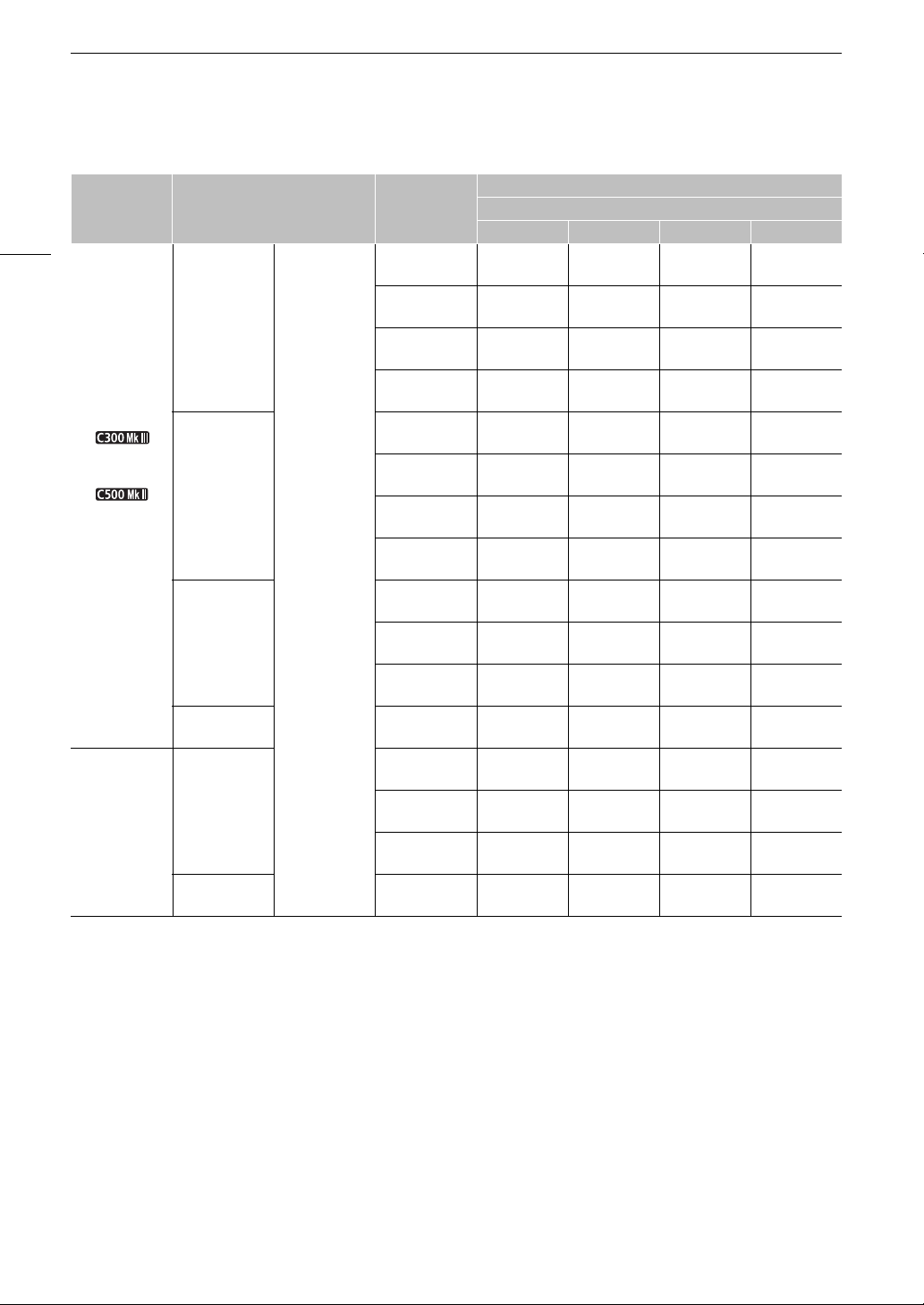 C300 Mk III

C500 Mk II